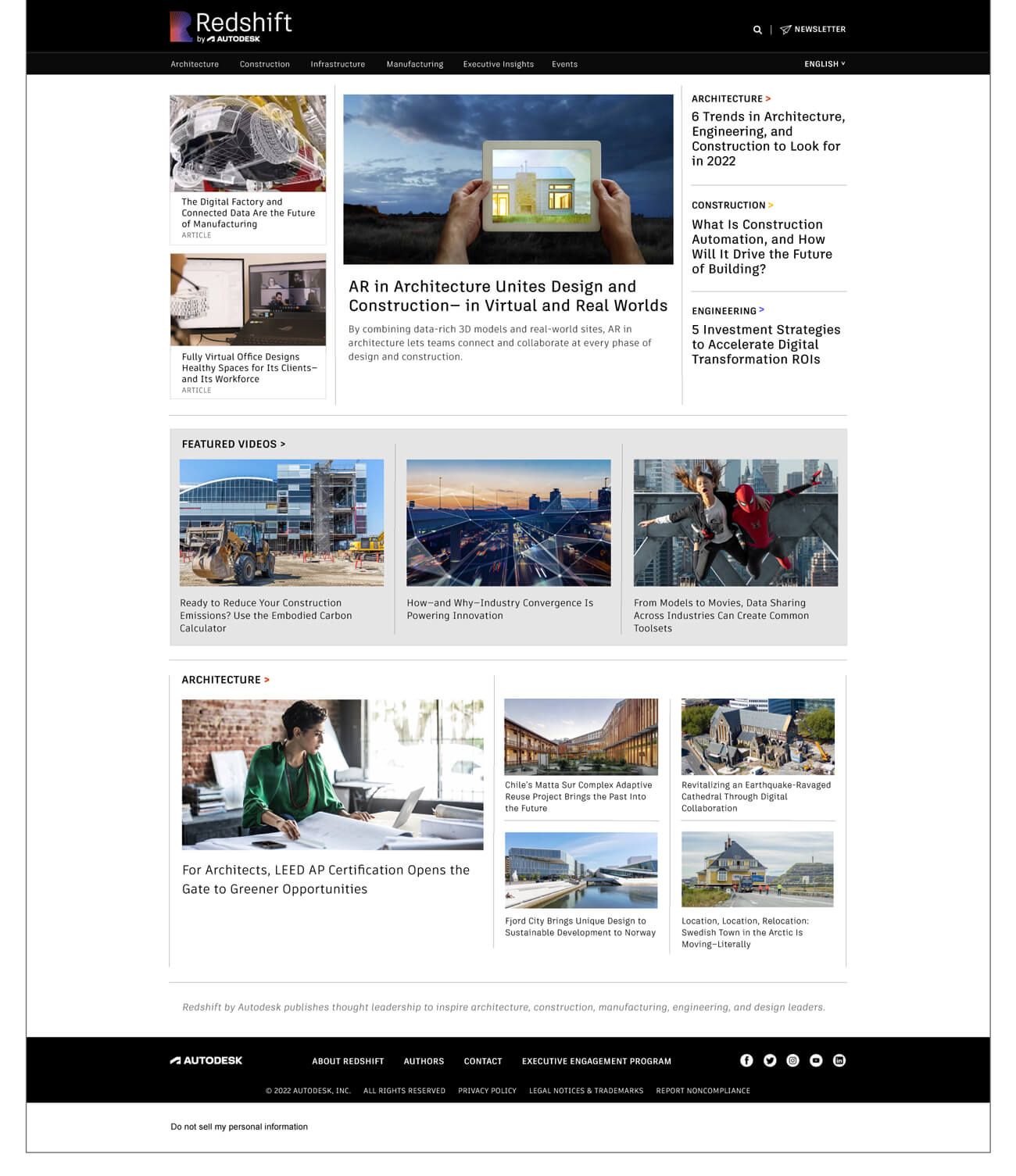 Redshift
by AUTODESK

NEWSLETTER

Architecture Construction Infrastructure Manufacturing Executive Insights Events

ENGLISH

The Digital Factory and Connected Data Are the Future of Manufacturing
ARTICLE

Fully Virtual Office Designs Healthy Spaces for Its Clients—and Its Workforce
ARTICLE

AR in Architecture Unites Design and Construction— in Virtual and Real Worlds

By combining data-rich 3D models and real-world sites, AR in architecture lets teams connect and collaborate at every phase of design and construction.

ARCHITECTURE >
6 Trends in Architecture, Engineering, and Construction to Look for in 2022

CONSTRUCTION >
What Is Construction Automation, and How Will It Drive the Future of Building?

ENGINEERING >
5 Investment Strategies to Accelerate Digital Transformation ROIs

FEATURED VIDEOS >

Ready to Reduce Your Construction Emissions? Use the Embodied Carbon Calculator

How—and Why—Industry Convergence Is Powering Innovation

From Models to Movies, Data Sharing Across Industries Can Create Common Toolsets

ARCHITECTURE >

For Architects, LEED AP Certification Opens the Gate to Greener Opportunities

Chile's Matta Sur Complex Adaptive Reuse Project Brings the Past Into the Future

Revitalizing an Earthquake-Ravaged Cathedral Through Digital Collaboration

Fjord City Brings Unique Design to Sustainable Development to Norway

Location, Location, Relocation: Swedish Town in the Arctic Is Moving—Literally

Redshift by Autodesk publishes thought leadership to inspire architecture, construction, manufacturing, engineering, and design leaders.

AUTODESK

ABOUT REDSHIFT AUTHORS CONTACT EXECUTIVE ENGAGEMENT PROGRAM

© 2022 AUTODESK, INC. ALL RIGHTS RESERVED PRIVACY POLICY LEGAL NOTICES & TRADEMARKS REPORT NONCOMPLIANCE

Do not sell my personal information